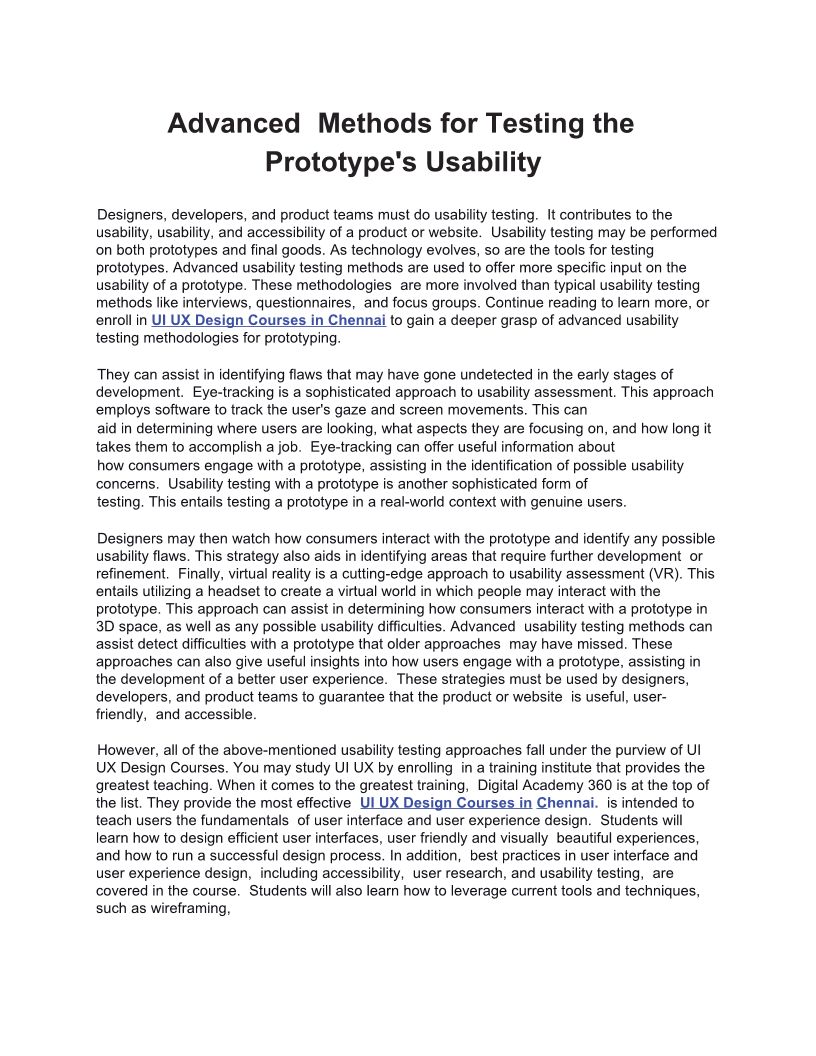 Advanced Methods for Testing the Prototype's Usability

Designers, developers, and product teams must do usability testing. It contributes to the usability, usability, and accessibility of a product or website. Usability testing may be performed on both prototypes and final goods. As technology evolves, so are the tools for testing prototypes. Advanced usability testing methods are used to offer more specific input on the usability of a prototype. These methodologies are more involved than typical usability testing methods like interviews, questionnaires, and focus groups. Continue reading to learn more, or enroll in UI UX Design Courses in Chennai to gain a deeper grasp of advanced usability testing methodologies for prototyping.

They can assist in identifying flaws that may have gone undetected in the early stages of development. Eye-tracking is a sophisticated approach to usability assessment. This approach employs software to track the user's gaze and screen movements. This can aid in determining where users are looking, what aspects they are focusing on, and how long it takes them to accomplish a job. Eye-tracking can offer useful information about how consumers engage with a prototype, assisting in the identification of possible usability concerns. Usability testing with a prototype is another sophisticated form of testing. This entails testing a prototype in a real-world context with genuine users.

Designers may then watch how consumers interact with the prototype and identify any possible usability flaws. This strategy also aids in identifying areas that require further development or refinement. Finally, virtual reality is a cutting-edge approach to usability assessment (VR). This entails utilizing a headset to create a virtual world in which people may interact with the prototype. This approach can assist in determining how consumers interact with a prototype in 3D space, as well as any possible usability difficulties. Advanced usability testing methods can assist detect difficulties with a prototype that older approaches may have missed. These approaches can also give useful insights into how users engage with a prototype, assisting in the development of a better user experience. These strategies must be used by designers, developers, and product teams to guarantee that the product or website is useful, user-friendly, and accessible.

However, all of the above-mentioned usability testing approaches fall under the purview of UI UX Design Courses. You may study UI UX by enrolling in a training institute that provides the greatest teaching. When it comes to the greatest training, Digital Academy 360 is at the top of the list. They provide the most effective UI UX Design Courses in Chennai. is intended to teach users the fundamentals of user interface and user experience design. Students will learn how to design efficient user interfaces, user friendly and visually beautiful experiences, and how to run a successful design process. In addition, best practices in user interface and user experience design, including accessibility, user research, and usability testing, are covered in the course. Students will also learn how to leverage current tools and techniques, such as wireframing,